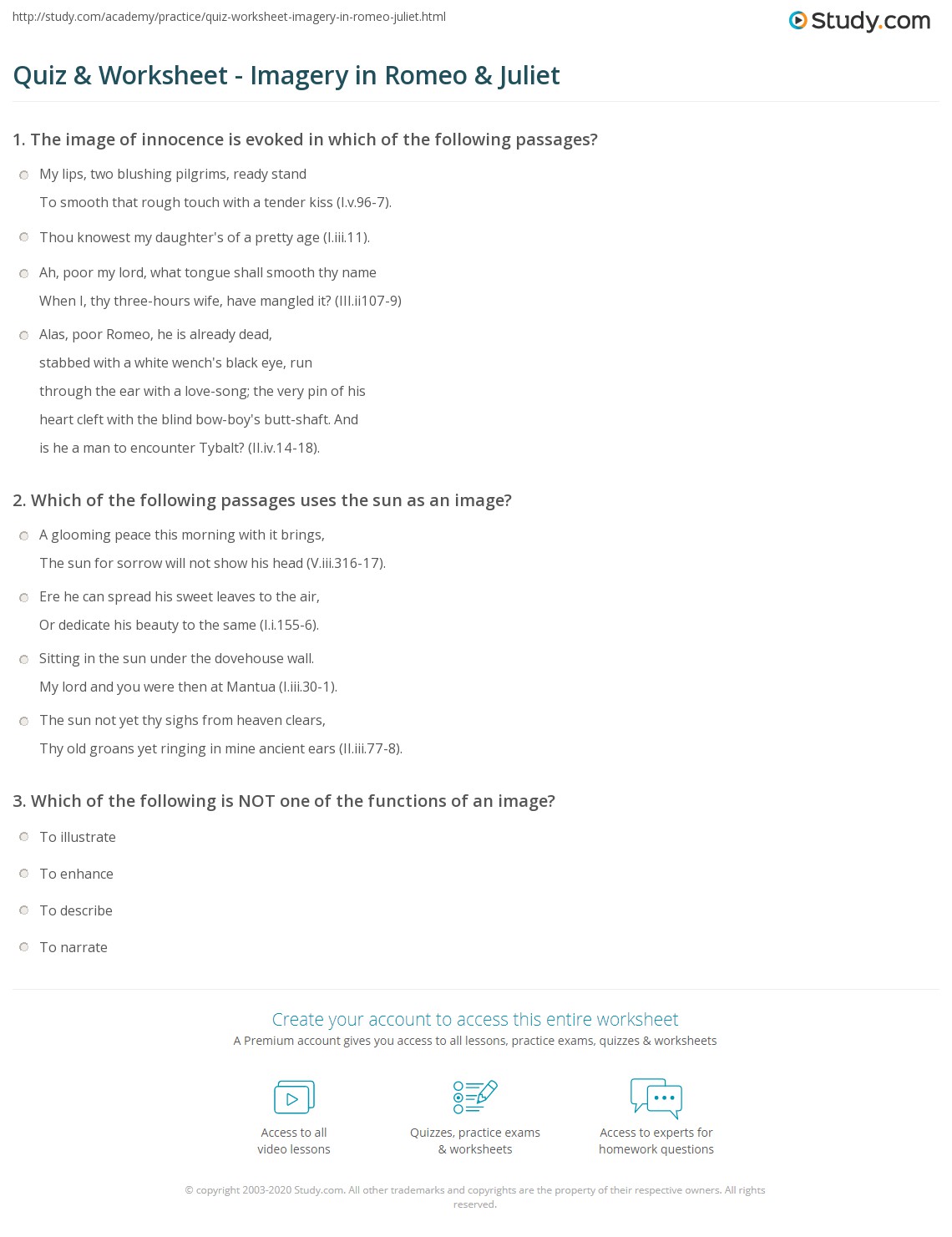 http://study.com/academy/practice/quiz-worksheet-imagery-in-romeo-juliet.html

Study.com

Quiz & Worksheet - Imagery in Romeo & Juliet

1. The image of innocence is evoked in which of the following passages?

My lips, two blushing pilgrims, ready stand
To smooth that rough touch with a tender kiss (I.v.96-7).

Thou knowest my daughter's of a pretty age (I.iii.11).

Ah, poor my lord, what tongue shall smooth thy name
When I, thy three-hours wife, have mangled it? (III.ii107-9)

Alas, poor Romeo, he is already dead,
stabbed with a white wench's black eye, run
through the ear with a love-song; the very pin of his
heart cleft with the blind bow-boy's butt-shaft. And
is he a man to encounter Tybalt? (II.iv.14-18).

2. Which of the following passages uses the sun as an image?

A glooming peace this morning with it brings,
The sun for sorrow will not show his head (V.iii.316-17).

Ere he can spread his sweet leaves to the air,
Or dedicate his beauty to the same (I.i.155-6).

Sitting in the sun under the dovehouse wall.
My lord and you were then at Mantua (I.iii.30-1).

The sun not yet thy sighs from heaven clears,
Thy old groans yet ringing in mine ancient ears (II.iii.77-8).

3. Which of the following is NOT one of the functions of an image?

To illustrate

To enhance

To describe

To narrate

Create your account to access this entire worksheet
A Premium account gives you access to all lessons, practice exams, quizzes & worksheets

Access to all video lessons

Quizzes, practice exams & worksheets

Access to experts for homework questions

© copyright 2003-2020 Study.com. All other trademarks and copyrights are the property of their respective owners. All rights reserved.